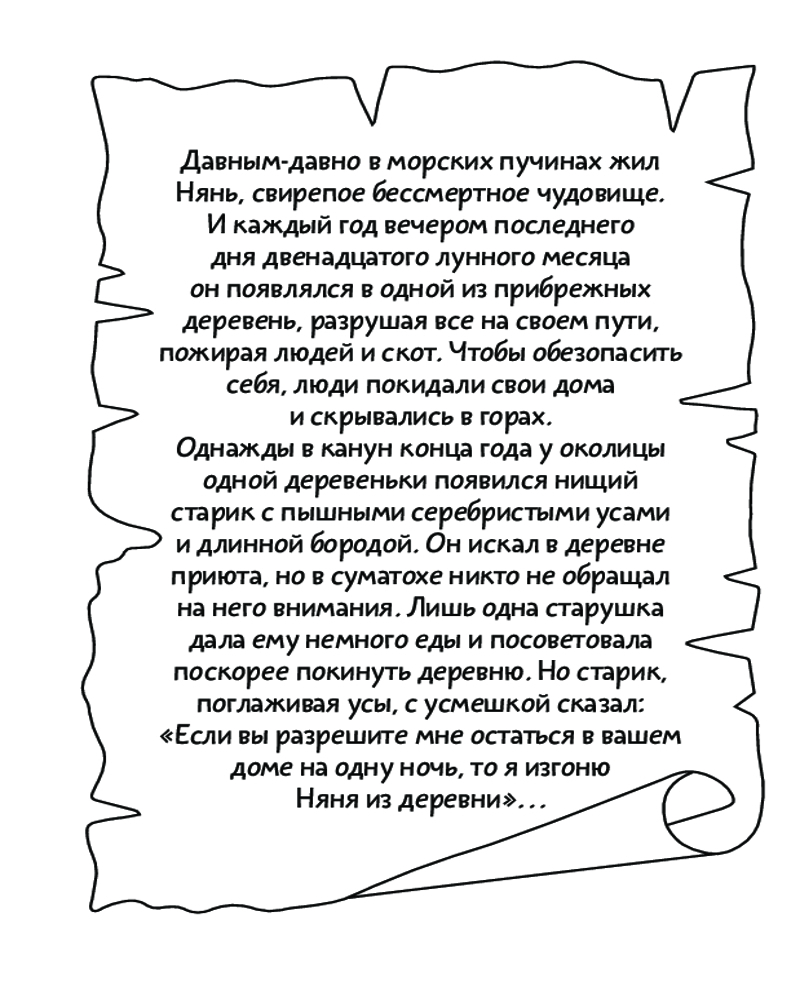 Давным-давно в морских пучинах жил Нянь, свирепое бессмертное чудовище. И каждый год вечером последнего дня двенадцатого лунного месяца он появлялся в одной из прибрежных деревень, разрушая все на своем пути, пожирая людей и скот. Чтобы обезопасить себя, люди покидали свои дома и скрывались в горах.
Однажды в канун конца года у околицы одной деревеньки появился нищий старик с пышными серебристыми усами и длинной бородой. Он искал в деревне приюта, но в суматохе никто не обращал на него внимания. Лишь одна старушка дала ему немного еды и посоветовала поскорее покинуть деревню. Но старик, поглаживая усы, с усмешкой сказал: «Если вы разрешите мне остаться в вашем доме на одну ночь, то я изгоню Няня из деревни»...